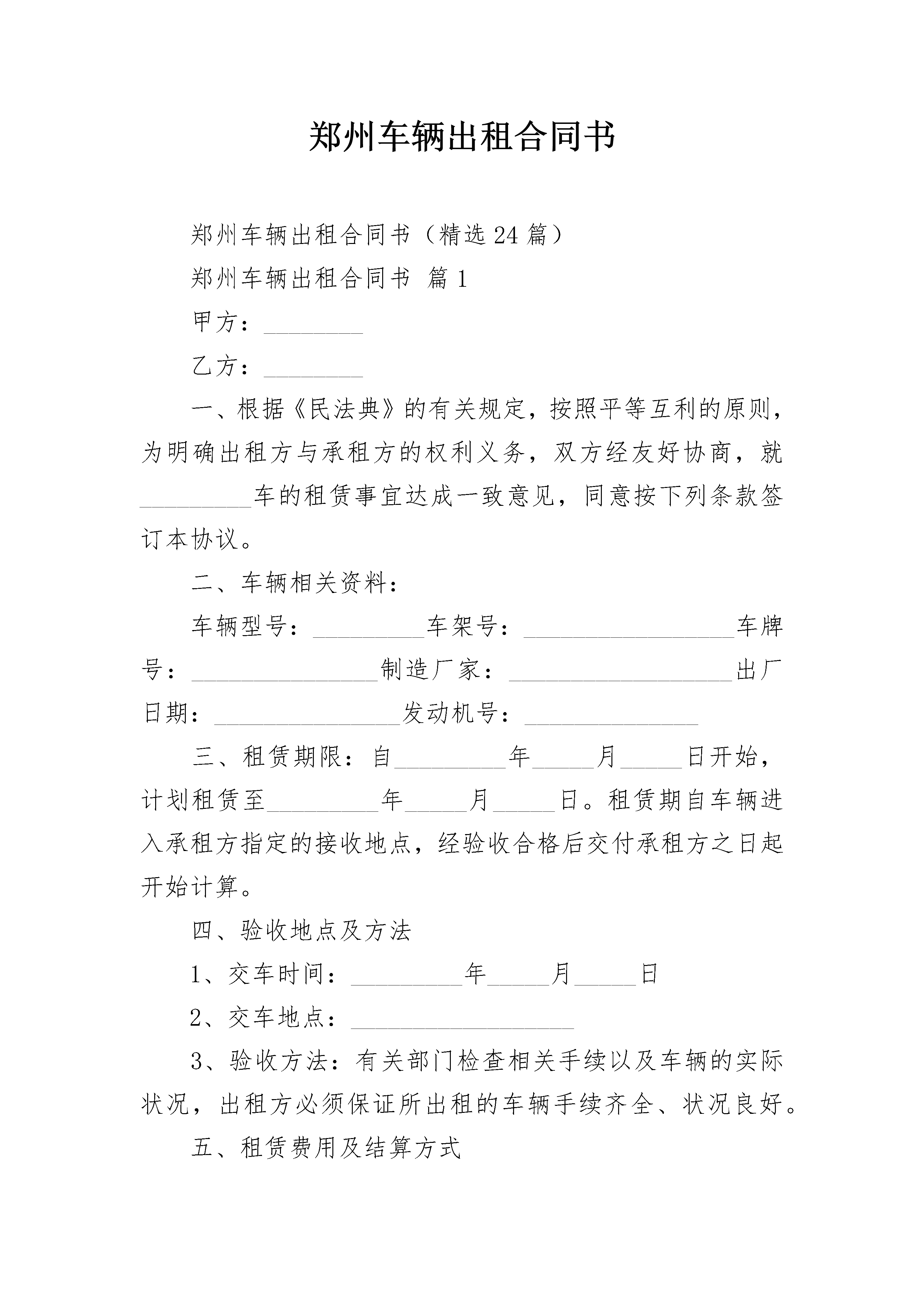 郑州车辆出租合同书

郑州车辆出租合同书（精选24篇）

郑州车辆出租合同书 篇1

甲方：________

乙方：________

一、根据《民法典》的有关规定，按照平等互利的原则，为明确出租方与承租方的权利义务，双方经友好协商，就_________车的租赁事宜达成一致意见，同意按下列条款签订本协议。

二、车辆相关资料：

车辆型号：_________车架号：_________________车牌号：_______________制造厂家：__________________出厂日期：_______________发动机号：______________

三、租赁期限：自_________年_____月_____日开始，计划租赁至_________年_____月_____日。租赁期自车辆进入承租方指定的接收地点，经验收合格后交付承租方之日起开始计算。

四、验收地点及方法

1、交车时间：_________年_____月_____日

2、交车地点：__________________

3、验收方法：有关部门检查相关手续以及车辆的实际状况，出租方必须保证所出租的车辆手续齐全、状况良好。

五、租赁费用及结算方式